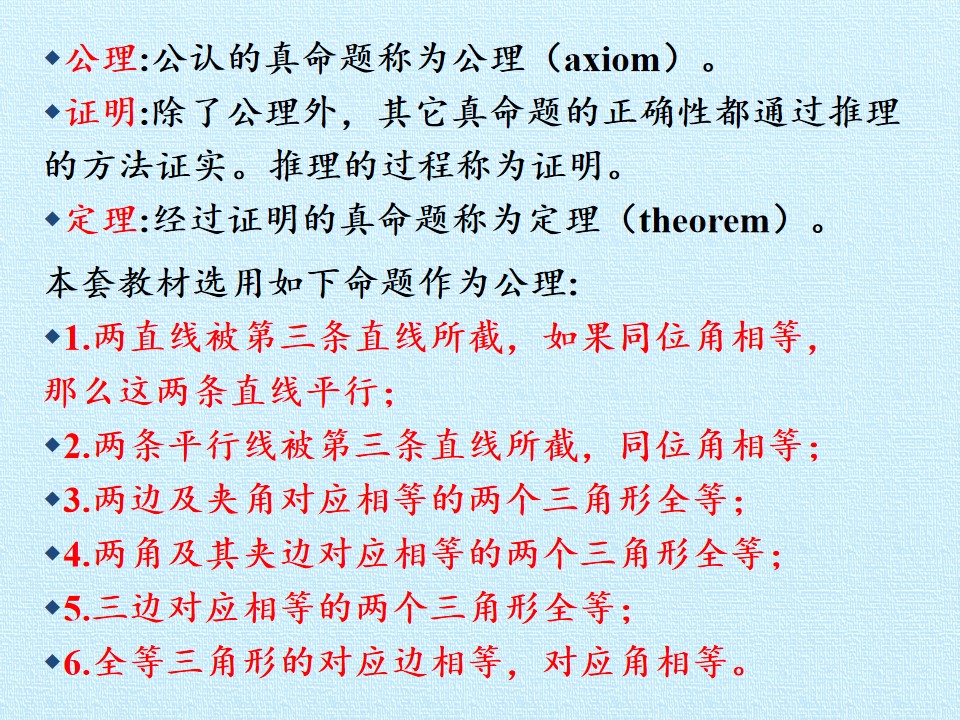 ◆公理:公认的真命题称为公理（axiom）。

◆证明:除了公理外，其它真命题的正确性都通过推理的方法证实。推理的过程称为证明。

◆定理:经过证明的真命题称为定理（theorem）。

本套教材选用如下命题作为公理:

◆1.两直线被第三条直线所截，如果同位角相等，那么这两条直线平行;

◆2.两条平行线被第三条直线所截，同位角相等;

◆3.两边及夹角对应相等的两个三角形全等;

◆4.两角及其夹边对应相等的两个三角形全等;

◆5.三边对应相等的两个三角形全等;

◆6.全等三角形的对应边相等，对应角相等。